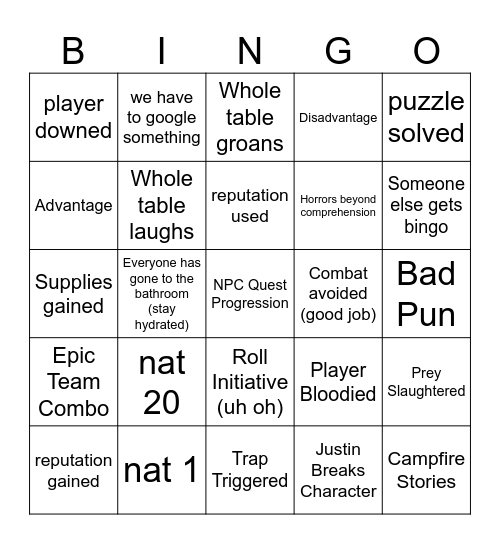 | B | I | N | G | O |
|---|---|---|---|---|
| player downed | we have to google something | Whole table groans | Disadvantage | puzzle solved |
| Advantage | Whole table laughs | reputation used | Horrors beyond comprehension | Someone else gets bingo |
| Supplies gained | Everyone has gone to the bathroom (stay hydrated) | NPC Quest Progression | Combat avoided (good job) | Bad Pun |
| Epic Team Combo | nat 20 | Roll Initiative (uh oh) | Player Bloodied | Prey Slaughtered |
| reputation gained | nat 1 | Trap Triggered | Justin Breaks Character | Campfire Stories |